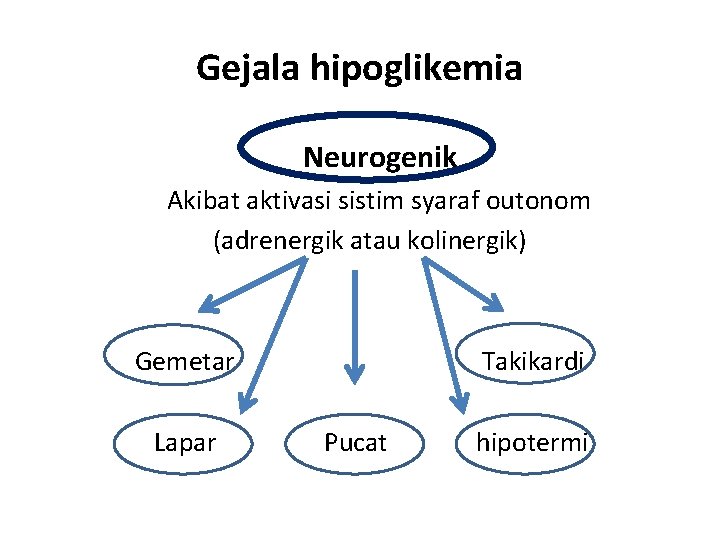 Gejala hipoglikemia

Neurogenik

Akibat aktivasi sistim syaraf outonom (adrenergik atau kolinergik)

Gemetar

Takikardi

Lapar

Pucat

hipotermi